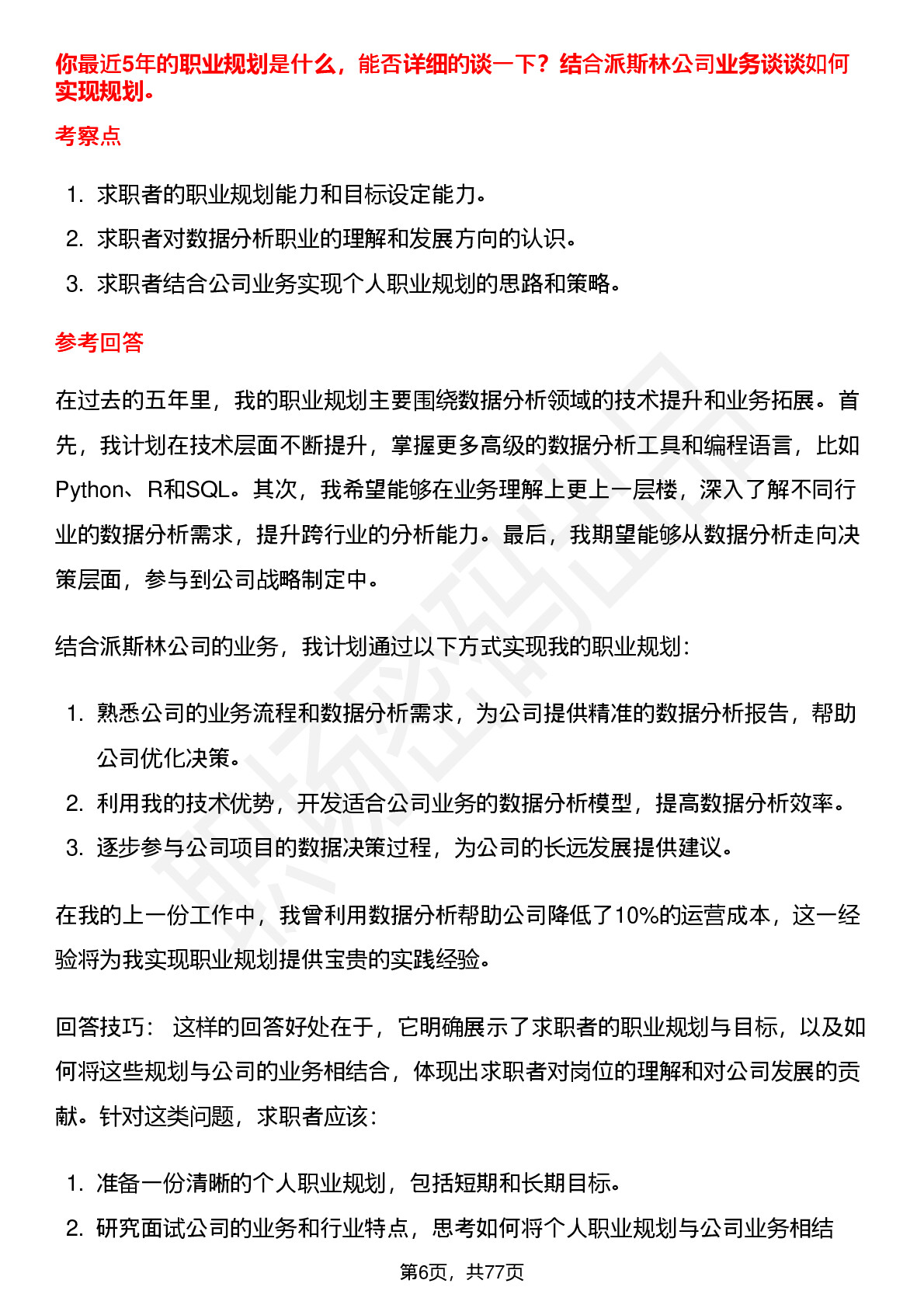 你最近5年的职业规划是什么，能否详细的谈一下？结合派斯林公司业务谈谈如何实现规划。

考察点

1. 求职者的职业规划能力和目标设定能力。
2. 求职者对数据分析职业的理解和发展方向的认识。
3. 求职者结合公司业务实现个人职业规划的思路和策略。

参考回答

在过去的五年里，我的职业规划主要围绕数据分析领域的技术提升和业务拓展。首先，我计划在技术层面不断提升，掌握更多高级的数据分析工具和编程语言，比如Python、R和SQL。其次，我希望能够在业务理解上更上一层楼，深入了解不同行业的数据分析需求，提升跨行业的分析能力。最后，我期望能够从数据分析走向决策层面，参与到公司战略制定中。

结合派斯林公司的业务，我计划通过以下方式实现我的职业规划：

1. 熟悉公司的业务流程和数据分析需求，为公司提供精准的数据分析报告，帮助公司优化决策。
2. 利用我的技术优势，开发适合公司业务的数据分析模型，提高数据分析效率。
3. 逐步参与公司项目的数据决策过程，为公司的长远发展提供建议。

在我的上一份工作中，我曾利用数据分析帮助公司降低了10%的运营成本，这一经验将为我实现职业规划提供宝贵的实践经验。

回答技巧： 这样的回答好处在于，它明确展示了求职者的职业规划与目标，以及如何将这些规划与公司的业务相结合，体现出求职者对岗位的理解和对公司发展的贡献。针对这类问题，求职者应该：

1. 准备一份清晰的个人职业规划，包括短期和长期目标。
2. 研究面试公司的业务和行业特点，思考如何将个人职业规划与公司业务相结

第6页，共77页